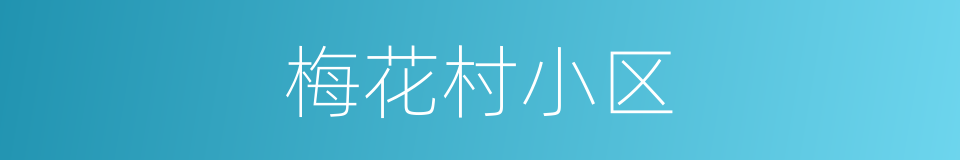 梅花村小区